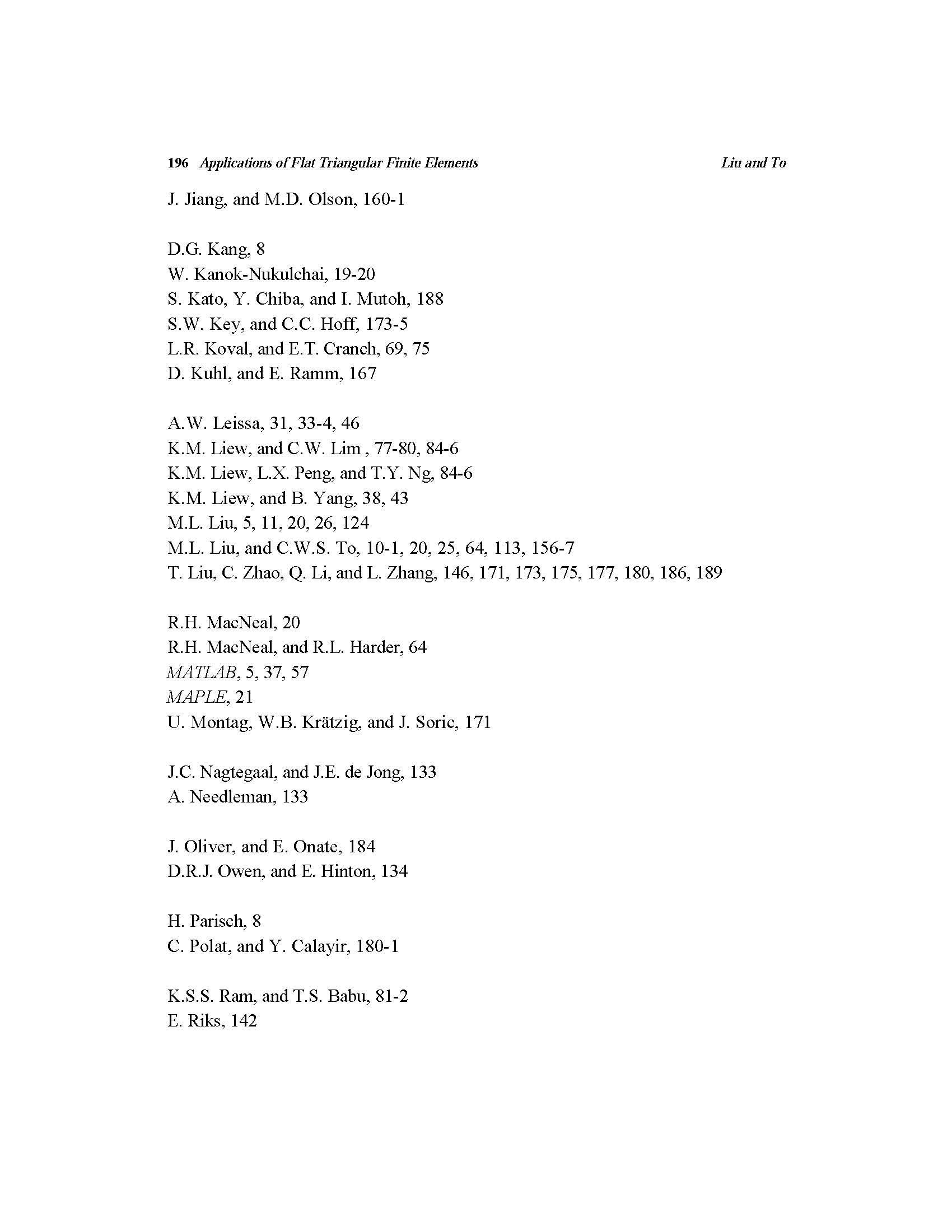 196 Applications of Flat Triangular Finite Elements Liu and To

J. Jiang, and M.D. Olson, 160-1

D.G. Kang, 8
W. Kanok-Nukulchai, 19-20
S. Kato, Y. Chiba, and I. Mutoh, 188
S.W. Key, and C.C. Hoff, 173-5
L.R. Koval, and E.T. Cranch, 69, 75
D. Kuhl, and E. Ramm, 167

A.W. Leissa, 31, 33-4, 46
K.M. Liew, and C.W. Lim , 77-80, 84-6
K.M. Liew, L.X. Peng, and T.Y. Ng, 84-6
K.M. Liew, and B. Yang, 38, 43
M.L. Liu, 5, 11, 20, 26, 124
M.L. Liu, and C.W.S. To, 10-1, 20, 25, 64, 113, 156-7
T. Liu, C. Zhao, Q. Li, and L. Zhang, 146, 171, 173, 175, 177, 180, 186, 189

R.H. MacNeal, 20
R.H. MacNeal, and R.L. Harder, 64
MATLAB, 5, 37, 57
MAPLE, 21
U. Montag, W.B. Krätzig, and J. Soric, 171

J.C. Nagtegaal, and J.E. de Jong, 133
A. Needleman, 133

J. Oliver, and E. Onate, 184
D.R.J. Owen, and E. Hinton, 134

H. Parisch, 8
C. Polat, and Y. Calayir, 180-1

K.S.S. Ram, and T.S. Babu, 81-2
E. Riks, 142